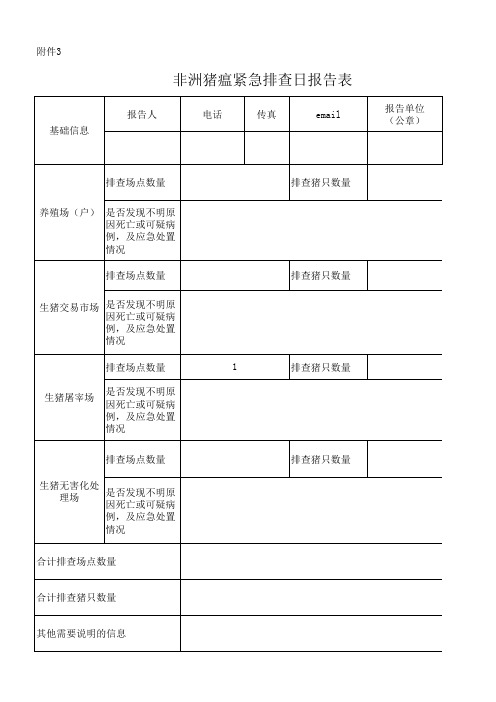 附件3

非洲猪瘟紧急排查日报告表

| 基础信息 | 报告人 | 电话 | 传真 | email | 报告单位（公章） |
|---|---|---|---|---|---|
| | | | | | |
| 养殖场（户） | 排查场点数量 | | | 排查猪只数量 | |
| | 是否发现不明原因死亡或可疑病例，及应急处置情况 | | | | |
| 生猪交易市场 | 排查场点数量 | | | 排查猪只数量 | |
| | 是否发现不明原因死亡或可疑病例，及应急处置情况 | | | | |
| 生猪屠宰场 | 排查场点数量 | 1 | | 排查猪只数量 | |
| | 是否发现不明原因死亡或可疑病例，及应急处置情况 | | | | |
| 生猪无害化处理场 | 排查场点数量 | | | 排查猪只数量 | |
| | 是否发现不明原因死亡或可疑病例，及应急处置情况 | | | | |
| 合计排查场点数量 | | | | | |
| 合计排查猪只数量 | | | | | |
| 其他需要说明的信息 | | | | | |